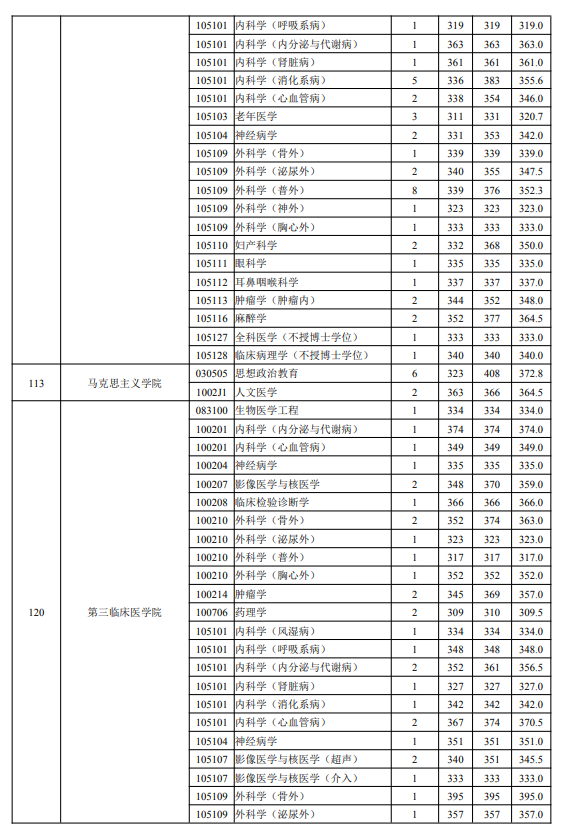 | | | | | | | | |
|---|---|---|---|---|---|---|---|
| | | 105101 | 内科学（呼吸系病） | 1 | 319 | 319 | 319.0 |
| | | 105101 | 内科学（内分泌与代谢病） | 1 | 363 | 363 | 363.0 |
| | | 105101 | 内科学（肾脏病） | 1 | 361 | 361 | 361.0 |
| | | 105101 | 内科学（消化系病） | 5 | 336 | 383 | 355.6 |
| | | 105101 | 内科学（心血管病） | 2 | 338 | 354 | 346.0 |
| | | 105103 | 老年医学 | 3 | 311 | 331 | 320.7 |
| | | 105104 | 神经病学 | 2 | 331 | 353 | 342.0 |
| | | 105109 | 外科学（骨外） | 1 | 339 | 339 | 339.0 |
| | | 105109 | 外科学（泌尿外） | 2 | 340 | 355 | 347.5 |
| | | 105109 | 外科学（普外） | 8 | 339 | 376 | 352.3 |
| | | 105109 | 外科学（神外） | 1 | 323 | 323 | 323.0 |
| | | 105109 | 外科学（胸心外） | 1 | 333 | 333 | 333.0 |
| | | 105110 | 妇产科学 | 2 | 332 | 368 | 350.0 |
| | | 105111 | 眼科学 | 1 | 335 | 335 | 335.0 |
| | | 105112 | 耳鼻咽喉科学 | 1 | 337 | 337 | 337.0 |
| | | 105113 | 肿瘤学（肿瘤内） | 2 | 344 | 352 | 348.0 |
| | | 105116 | 麻醉学 | 2 | 352 | 377 | 364.5 |
| | | 105127 | 全科医学（不授博士学位） | 1 | 333 | 333 | 333.0 |
| | | 105128 | 临床病理学（不授博士学位） | 1 | 340 | 340 | 340.0 |
| 113 | 马克思主义学院 | 030505 | 思想政治教育 | 6 | 323 | 408 | 372.8 |
| | | 1002J1 | 人文医学 | 2 | 363 | 366 | 364.5 |
| 120 | 第三临床医学院 | 083100 | 生物医学工程 | 1 | 334 | 334 | 334.0 |
| | | 100201 | 内科学（内分泌与代谢病） | 1 | 374 | 374 | 374.0 |
| | | 100201 | 内科学（心血管病） | 1 | 349 | 349 | 349.0 |
| | | 100204 | 神经病学 | 1 | 335 | 335 | 335.0 |
| | | 100207 | 影像医学与核医学 | 2 | 348 | 370 | 359.0 |
| | | 100208 | 临床检验诊断学 | 1 | 366 | 366 | 366.0 |
| | | 100210 | 外科学（骨外） | 2 | 352 | 374 | 363.0 |
| | | 100210 | 外科学（泌尿外） | 1 | 323 | 323 | 323.0 |
| | | 100210 | 外科学（普外） | 1 | 317 | 317 | 317.0 |
| | | 100210 | 外科学（胸心外） | 1 | 352 | 352 | 352.0 |
| | | 100214 | 肿瘤学 | 2 | 345 | 369 | 357.0 |
| | | 100706 | 药理学 | 2 | 309 | 310 | 309.5 |
| | | 105101 | 内科学（风湿病） | 1 | 334 | 334 | 334.0 |
| | | 105101 | 内科学（呼吸系病） | 1 | 348 | 348 | 348.0 |
| | | 105101 | 内科学（内分泌与代谢病） | 2 | 352 | 361 | 356.5 |
| | | 105101 | 内科学（肾脏病） | 1 | 327 | 327 | 327.0 |
| | | 105101 | 内科学（消化系病） | 1 | 342 | 342 | 342.0 |
| | | 105101 | 内科学（心血管病） | 2 | 367 | 374 | 370.5 |
| | | 105104 | 神经病学 | 1 | 351 | 351 | 351.0 |
| | | 105107 | 影像医学与核医学（超声） | 2 | 340 | 351 | 345.5 |
| | | 105107 | 影像医学与核医学（介入） | 1 | 333 | 333 | 333.0 |
| | | 105109 | 外科学（骨外） | 1 | 395 | 395 | 395.0 |
| | | 105109 | 外科学（泌尿外） | 1 | 357 | 357 | 357.0 |